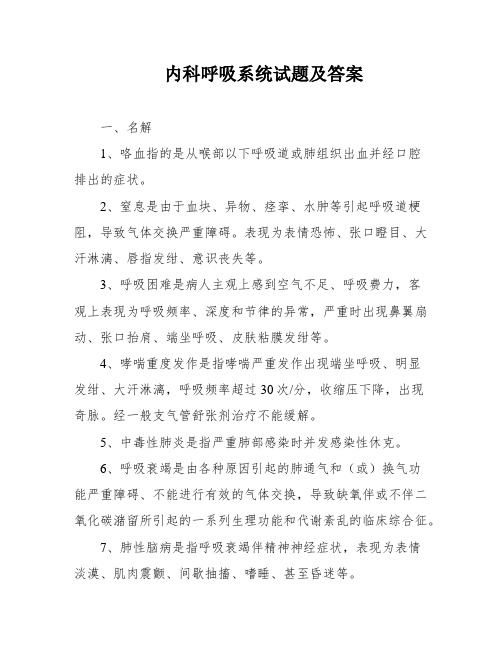 内科呼吸系统试题及答案

一、名解

1、咯血指的是从喉部以下呼吸道或肺组织出血并经口腔排出的症状。

2、窒息是由于血块、异物、痉挛、水肿等引起呼吸道梗阻，导致气体交换严重障碍。表现为表情恐怖、张口瞪目、大汗淋漓、唇指发绀、意识丧失等。

3、呼吸困难是病人主观上感到空气不足、呼吸费力，客观上表现为呼吸频率、深度和节律的异常，严重时出现鼻翼扇动、张口抬肩、端坐呼吸、皮肤粘膜发绀等。

4、哮喘重度发作是指哮喘严重发作出现端坐呼吸、明显发绀、大汗淋漓，呼吸频率超过30次/分，收缩压下降，出现奇脉。经一般支气管舒张剂治疗不能缓解。

5、中毒性肺炎是指严重肺部感染时并发感染性休克。

6、呼吸衰竭是由各种原因引起的肺通气和（或）换气功能严重障碍、不能进行有效的气体交换，导致缺氧伴或不伴二氧化碳潴留所引起的一系列生理功能和代谢紊乱的临床综合征。

7、肺性脑病是指呼吸衰竭伴精神神经症状，表现为表情淡漠、肌肉震颤、间歇抽搐、嗜睡、甚至昏迷等。